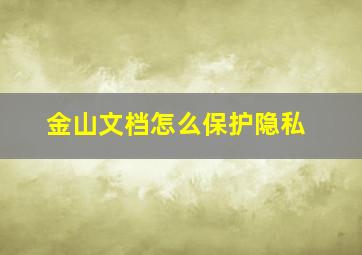 金山文档怎么保护隐私